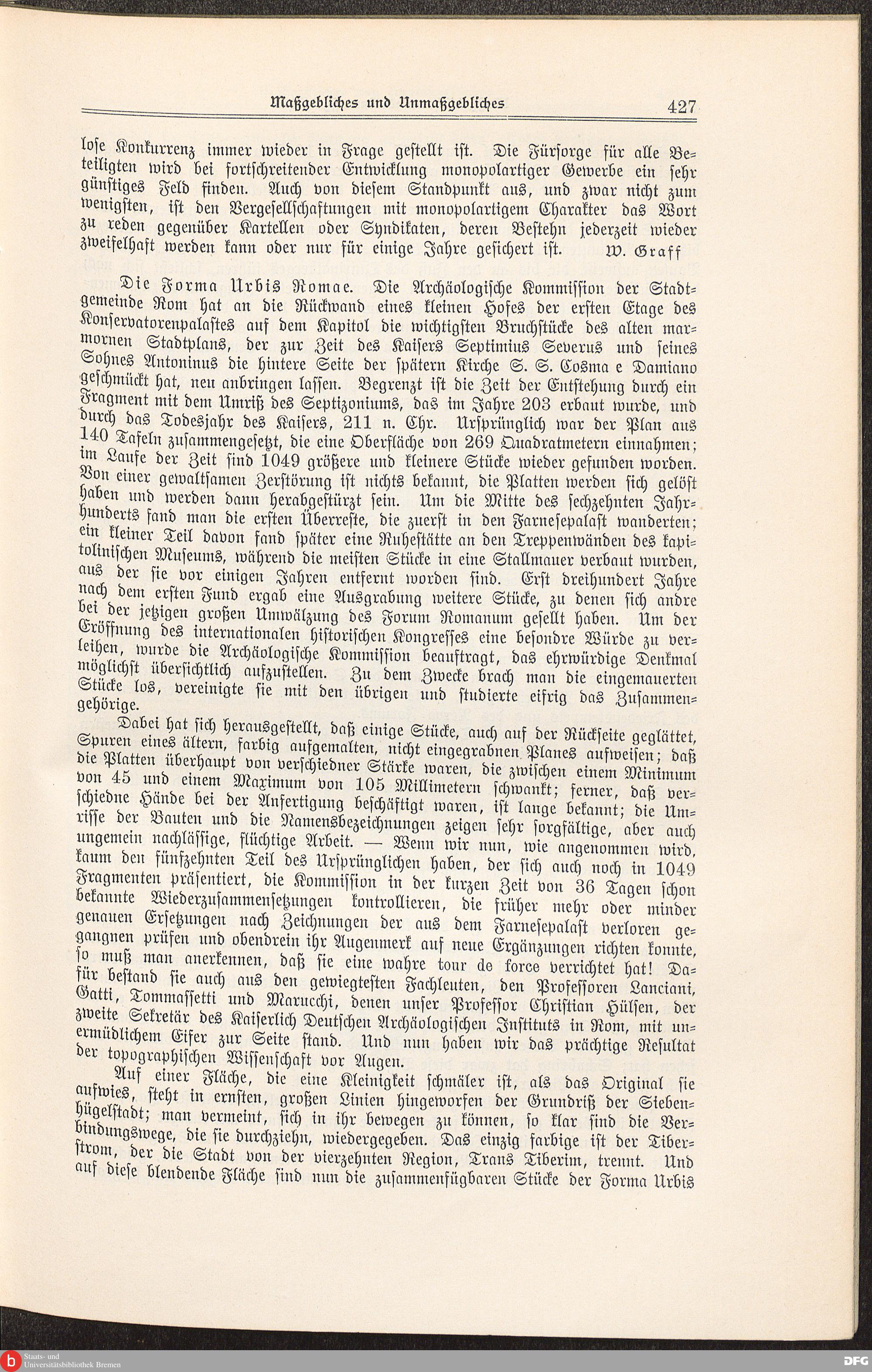 Maßgebliches und Unmaßgebliches 427

lose Konkurrenz immer wieder in Frage gestellt ist. Die Fürsorge für alle Beteiligten wird bei fortschreitender Entwicklung monopolartiger Gewerbe ein sehr günstiges Feld finden. Auch von diesem Standpunkt aus, und zwar nicht zum wenigsten, ist den Vergesellschaftungen mit monopolartigem Charakter das Wort zu reden gegenüber Kartellen oder Syndikaten, deren Bestehn jederzeit wieder zweifelhaft werden kann oder nur für einige Jahre gesichert ist. W. Graff

Die Forma Urbis Romae. Die Archäologische Kommission der Stadtgemeinde Rom hat an die Rückwand eines kleinen Hofes der ersten Etage des Konservatorenpalastes auf dem Kapitol die wichtigsten Bruchstücke des alten marmornen Stadtplans, der zur Zeit des Kaisers Septimius Severus und seines Sohnes Antoninus die hintere Seite der spätern Kirche S. S. Cosma e Damiano geschmückt hat, neu anbringen lassen. Begrenzt ist die Zeit der Entstehung durch ein Fragment mit dem Umriß des Septizoniums, das im Jahre 203 erbaut wurde, und durch das Todesjahr des Kaisers, 211 n. Chr. Ursprünglich war der Plan aus 140 Tafeln zusammengesetzt, die eine Oberfläche von 269 Quadratmetern einnahmen; im Laufe der Zeit sind 1049 größere und kleinere Stücke wieder gefunden worden. Von einer gewaltsamen Zerstörung ist nichts bekannt, die Platten werden sich gelöst haben und werden dann herabgestürzt sein. Um die Mitte des sechzehnten Jahrhunderts fand man die ersten Überreste, die zuerst in den Farnesepalast wanderten; ein kleiner Teil davon fand später eine Ruhestätte an den Treppenwänden des kapitolinischen Museums, während die meisten Stücke in eine Stallmauer verbaut wurden, aus der sie vor einigen Jahren entfernt worden sind. Erst dreihundert Jahre nach dem ersten Fund ergab eine Ausgrabung weitere Stücke, zu denen sich andre bei der jetzigen großen Umwälzung des Forum Romanum gesellt haben. Um der Eröffnung des internationalen historischen Kongresses eine besondre Würde zu verleihen, wurde die Archäologische Kommission beauftragt, das ehrwürdige Denkmal möglichst übersichtlich aufzustellen. Zu dem Zwecke brach man die eingemauerten Stücke los, vereinigte sie mit den übrigen und studierte eifrig das Zusammengehörige.

Dabei hat sich herausgestellt, daß einige Stücke, auch auf der Rückseite geglättet, Spuren eines ältern, farbig aufgemalten, nicht eingegrabnen Planes aufweisen; daß die Platten überhaupt von verschiedner Stärke waren, die zwischen einem Minimum von 45 und einem Maximum von 105 Millimetern schwankt; ferner, daß verschiedne Hände bei der Anfertigung beschäftigt waren, ist lange bekannt; die Umrisse der Bauten und die Namensbezeichnungen zeigen sehr sorgfältige, aber auch ungemein nachlässige, flüchtige Arbeit. — Wenn wir nun, wie angenommen wird, kaum den fünfzehnten Teil des Ursprünglichen haben, der sich auch noch in 1049 Fragmenten präsentiert, die Kommission in der kurzen Zeit von 36 Tagen schon bekannte Wiederzusammensetzungen kontrollieren, die früher mehr oder minder genauen Ersetzungen nach Zeichnungen der aus dem Farnesepalast verloren gegangnen prüfen und obendrein ihr Augenmerk auf neue Ergänzungen richten konnte, so muß man anerkennen, daß sie eine wahre tour de force verrichtet hat! Dafür bestand sie auch aus den gewiegtesten Fachleuten, den Professoren Lanciani, Gatti, Tommassetti und Marucchi, denen unser Professor Christian Hülsen, der zweite Sekretär des Kaiserlich Deutschen Archäologischen Instituts in Rom, mit unermüdlichem Eifer zur Seite stand. Und nun haben wir das prächtige Resultat der topographischen Wissenschaft vor Augen.

Auf einer Fläche, die eine Kleinigkeit schmäler ist, als das Original sie aufwies, steht in ernsten, großen Linien hingeworfen der Grundriß der Siebenhügelstadt; man vermeint, sich in ihr bewegen zu können, so klar sind die Verbindungswege, die sie durchziehn, wiedergegeben. Das einzig farbige ist der Tiberstrom, der die Stadt von der vierzehnten Region, Trans Tiberim, trennt. Und auf diese blendende Fläche sind nun die zusammenfügbaren Stücke der Forma Urbis

Staats- und Universitätsbibliothek Bremen
DFG